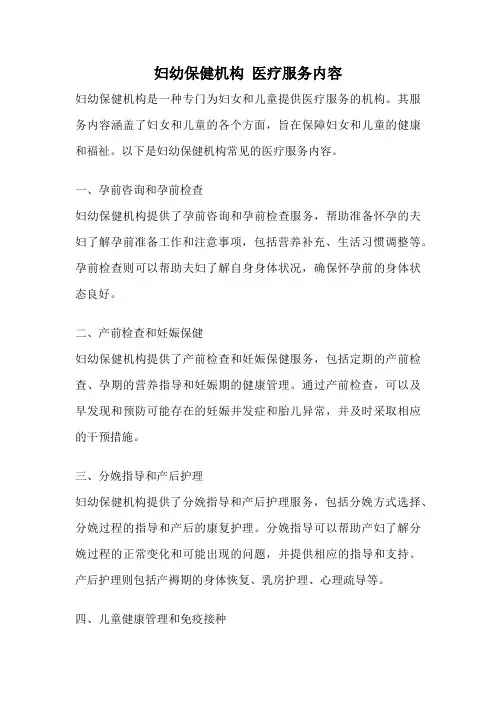 妇幼保健机构 医疗服务内容

妇幼保健机构是一种专门为妇女和儿童提供医疗服务的机构。其服务内容涵盖了妇女和儿童的各个方面，旨在保障妇女和儿童的健康和福祉。以下是妇幼保健机构常见的医疗服务内容。

一、孕前咨询和孕前检查

妇幼保健机构提供了孕前咨询和孕前检查服务，帮助准备怀孕的夫妇了解孕前准备工作和注意事项，包括营养补充、生活习惯调整等。孕前检查则可以帮助夫妇了解自身身体状况，确保怀孕前的身体状态良好。

二、产前检查和妊娠保健

妇幼保健机构提供了产前检查和妊娠保健服务，包括定期的产前检查、孕期的营养指导和妊娠期的健康管理。通过产前检查，可以及早发现和预防可能存在的妊娠并发症和胎儿异常，并及时采取相应的干预措施。

三、分娩指导和产后护理

妇幼保健机构提供了分娩指导和产后护理服务，包括分娩方式选择、分娩过程的指导和产后的康复护理。分娩指导可以帮助产妇了解分娩过程的正常变化和可能出现的问题，并提供相应的指导和支持。产后护理则包括产褥期的身体恢复、乳房护理、心理疏导等。

四、儿童健康管理和免疫接种